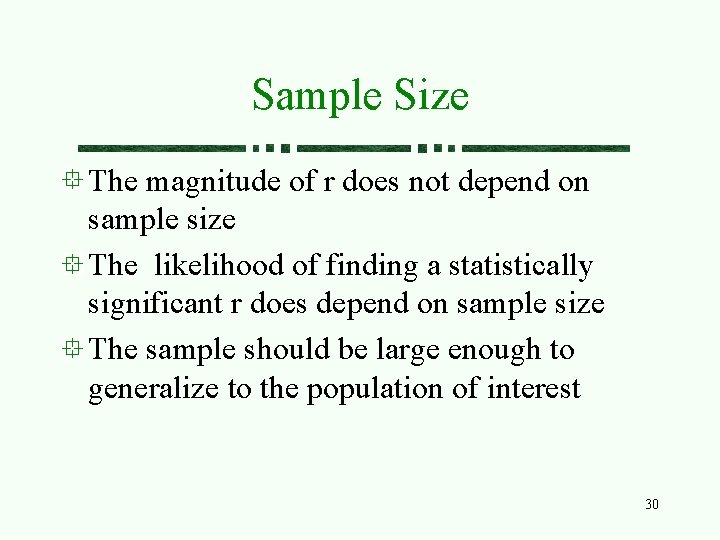 Sample Size

• The magnitude of r does not depend on sample size

• The likelihood of finding a statistically significant r does depend on sample size

• The sample should be large enough to generalize to the population of interest

30